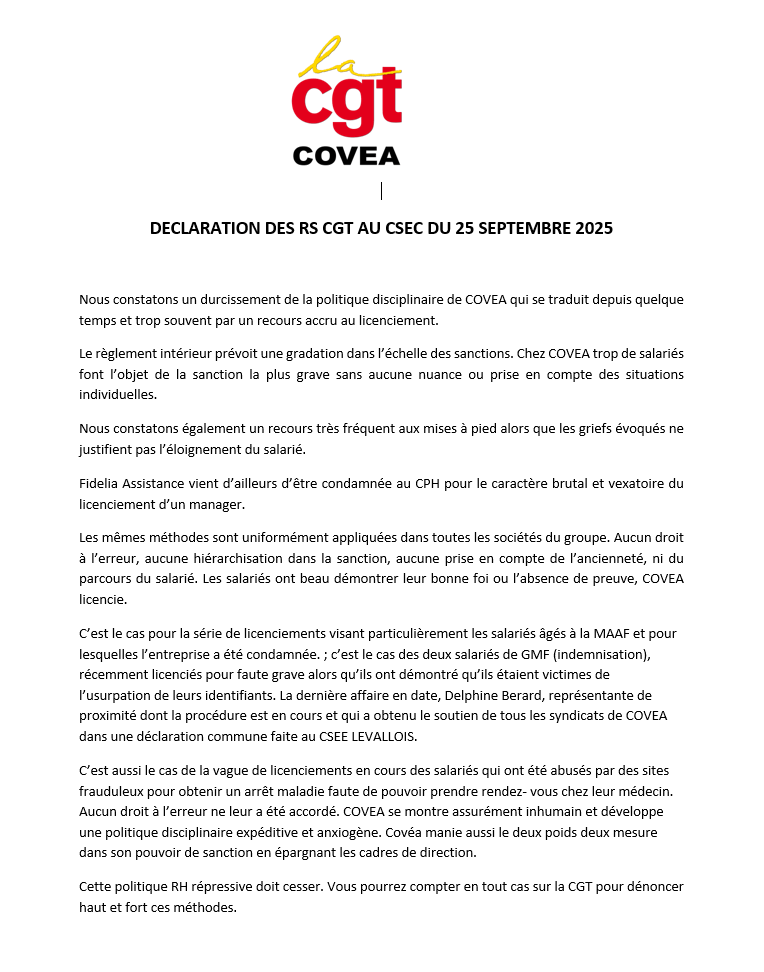 la
cgt
COVEA

DECLARATION DES RS CGT AU CSEC DU 25 SEPTEMBRE 2025

Nous constatons un durcissement de la politique disciplinaire de COVEA qui se traduit depuis quelque temps et trop souvent par un recours accru au licenciement.

Le règlement intérieur prévoit une gradation dans l'échelle des sanctions. Chez COVEA trop de salariés font l'objet de la sanction la plus grave sans aucune nuance ou prise en compte des situations individuelles.

Nous constatons également un recours très fréquent aux mises à pied alors que les griefs évoqués ne justifient pas l'éloignement du salarié.

Fidelia Assistance vient d'ailleurs d'être condamnée au CPH pour le caractère brutal et vexatoire du licenciement d'un manager.

Les mêmes méthodes sont uniformément appliquées dans toutes les sociétés du groupe. Aucun droit à l'erreur, aucune hiérarchisation dans la sanction, aucune prise en compte de l'ancienneté, ni du parcours du salarié. Les salariés ont beau démontrer leur bonne foi ou l'absence de preuve, COVEA licencie.

C'est le cas pour la série de licenciements visant particulièrement les salariés âgés à la MAAF et pour lesquelles l'entreprise a été condamnée. ; c'est le cas des deux salariés de GMF (indemnisation), récemment licenciés pour faute grave alors qu'ils ont démontré qu'ils étaient victimes de l'usurpation de leurs identifiants. La dernière affaire en date, Delphine Berard, représentante de proximité dont la procédure est en cours et qui a obtenu le soutien de tous les syndicats de COVEA dans une déclaration commune faite au CSEE LEVALLOIS.

C'est aussi le cas de la vague de licenciements en cours des salariés qui ont été abusés par des sites frauduleux pour obtenir un arrêt maladie faute de pouvoir prendre rendez- vous chez leur médecin. Aucun droit à l'erreur ne leur a été accordé. COVEA se montre assurément inhumain et développe une politique disciplinaire expéditive et anxiogène. Covéa manie aussi le deux poids deux mesure dans son pouvoir de sanction en épargnant les cadres de direction.

Cette politique RH répressive doit cesser. Vous pourrez compter en tout cas sur la CGT pour dénoncer haut et fort ces méthodes.